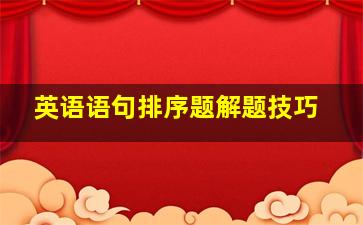 英语语句排序题解题技巧